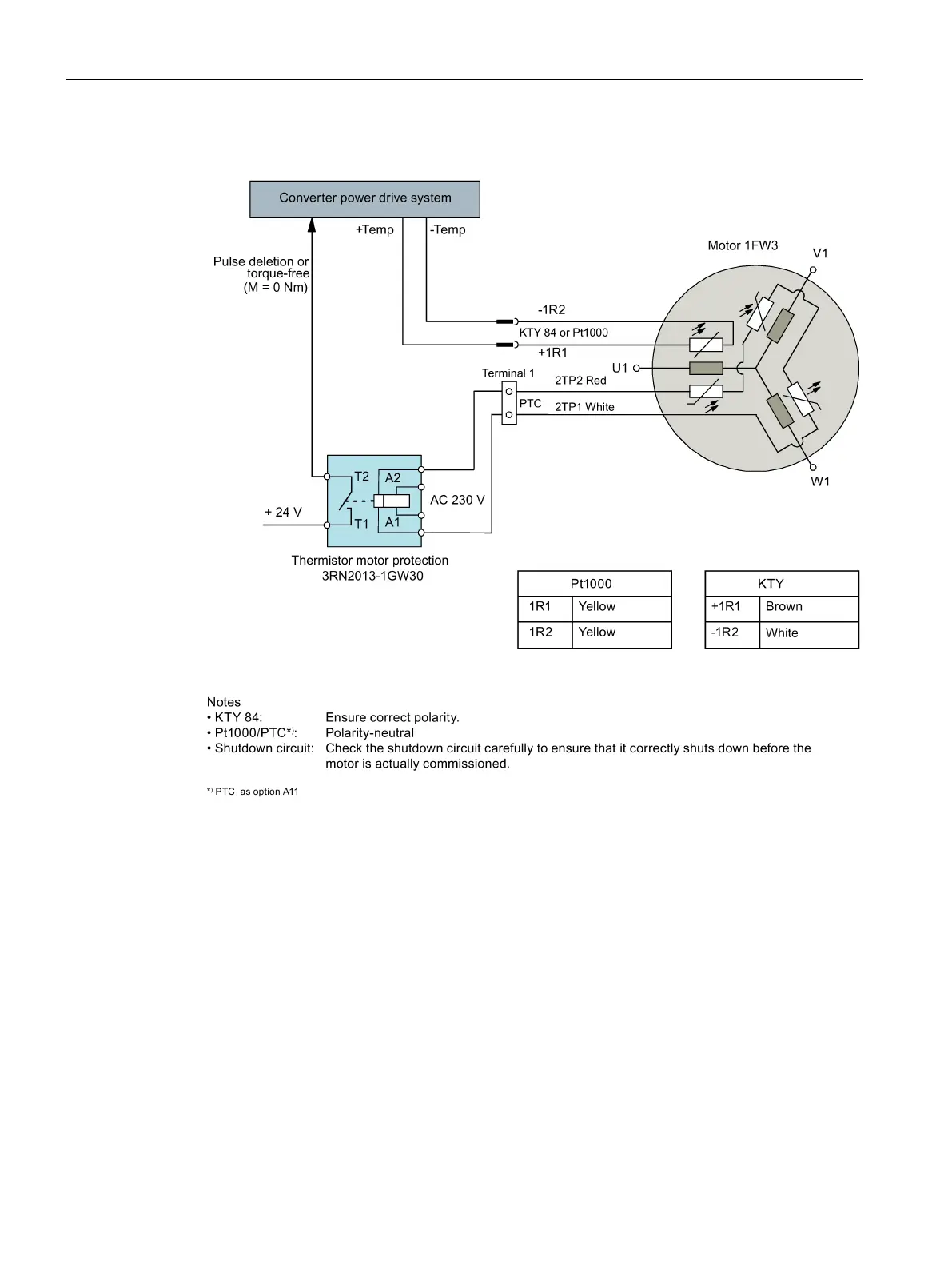 Converter power drive system

+Temp
-Temp

Pulse deletion or torque-free (M = 0 Nm)

Motor 1FW3
V1
-1R2
KTY 84 or Pt1000
+1R1
U1
Terminal 1
2TP2 Red
PTC
2TP1 White
W1

T2
A2
AC 230 V
+ 24 V
T1
A1

Thermistor motor protection
3RN2013-1GW30

| Pt1000 | |
|---|---|
| 1R1 | Yellow |
| 1R2 | Yellow |

| KTY | |
|---|---|
| +1R1 | Brown |
| -1R2 | White |

Notes
• KTY 84: Ensure correct polarity.
• Pt1000/PTC*): Polarity-neutral
• Shutdown circuit: Check the shutdown circuit carefully to ensure that it correctly shuts down before the motor is actually commissioned.

*) PTC as option A11